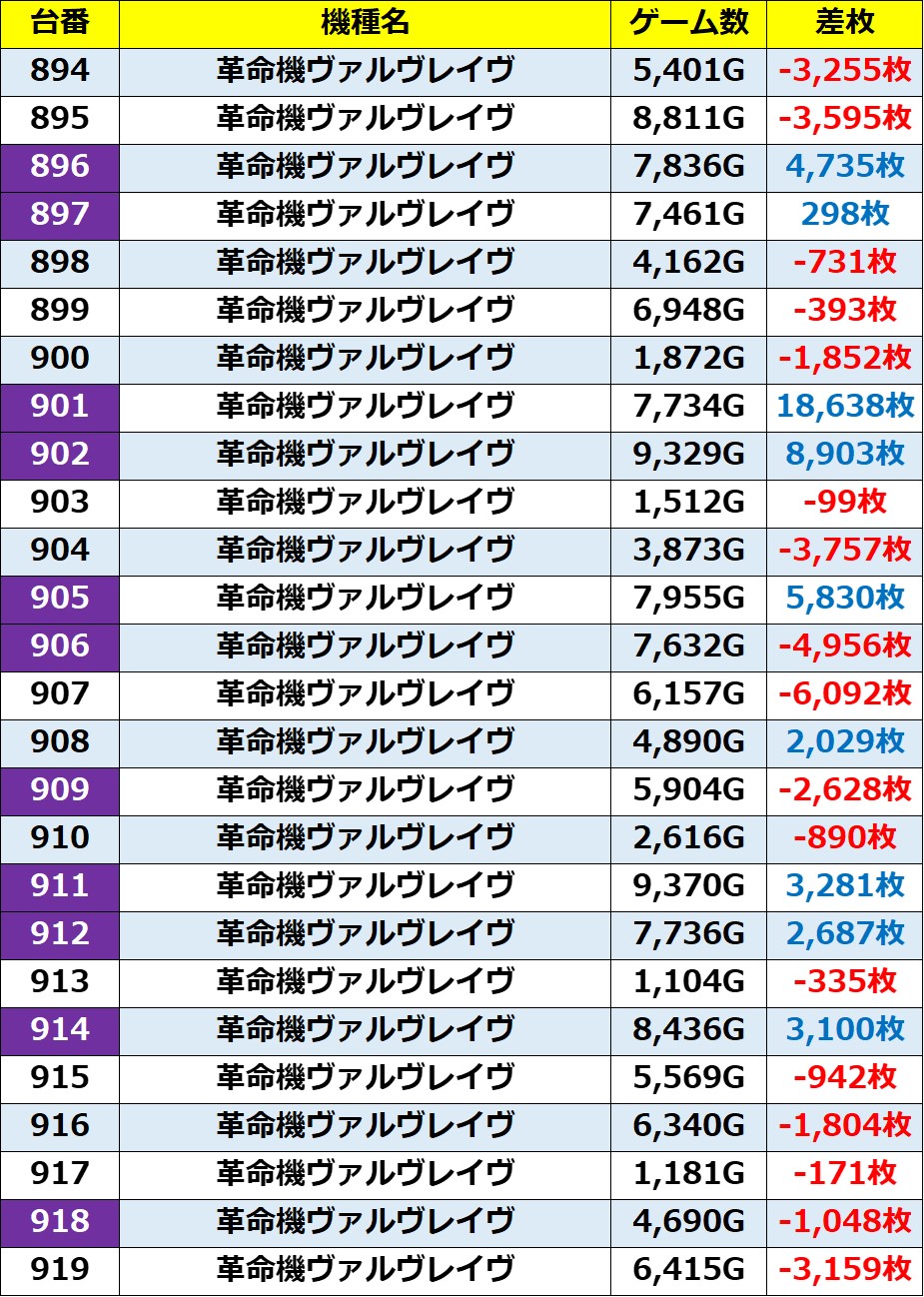 | 台番 | 機種名 | ゲーム数 | 差枚 |
|---|---|---|---|
| 894 | 革命機ヴァルヴレイヴ | 5,401G | -3,255枚 |
| 895 | 革命機ヴァルヴレイヴ | 8,811G | -3,595枚 |
| 896 | 革命機ヴァルヴレイヴ | 7,836G | 4,735枚 |
| 897 | 革命機ヴァルヴレイヴ | 7,461G | 298枚 |
| 898 | 革命機ヴァルヴレイヴ | 4,162G | -731枚 |
| 899 | 革命機ヴァルヴレイヴ | 6,948G | -393枚 |
| 900 | 革命機ヴァルヴレイヴ | 1,872G | -1,852枚 |
| 901 | 革命機ヴァルヴレイヴ | 7,734G | 18,638枚 |
| 902 | 革命機ヴァルヴレイヴ | 9,329G | 8,903枚 |
| 903 | 革命機ヴァルヴレイヴ | 1,512G | -99枚 |
| 904 | 革命機ヴァルヴレイヴ | 3,873G | -3,757枚 |
| 905 | 革命機ヴァルヴレイヴ | 7,955G | 5,830枚 |
| 906 | 革命機ヴァルヴレイヴ | 7,632G | -4,956枚 |
| 907 | 革命機ヴァルヴレイヴ | 6,157G | -6,092枚 |
| 908 | 革命機ヴァルヴレイヴ | 4,890G | 2,029枚 |
| 909 | 革命機ヴァルヴレイヴ | 5,904G | -2,628枚 |
| 910 | 革命機ヴァルヴレイヴ | 2,616G | -890枚 |
| 911 | 革命機ヴァルヴレイヴ | 9,370G | 3,281枚 |
| 912 | 革命機ヴァルヴレイヴ | 7,736G | 2,687枚 |
| 913 | 革命機ヴァルヴレイヴ | 1,104G | -335枚 |
| 914 | 革命機ヴァルヴレイヴ | 8,436G | 3,100枚 |
| 915 | 革命機ヴァルヴレイヴ | 5,569G | -942枚 |
| 916 | 革命機ヴァルヴレイヴ | 6,340G | -1,804枚 |
| 917 | 革命機ヴァルヴレイヴ | 1,181G | -171枚 |
| 918 | 革命機ヴァルヴレイヴ | 4,690G | -1,048枚 |
| 919 | 革命機ヴァルヴレイヴ | 6,415G | -3,159枚 |